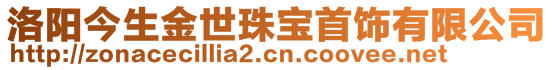 洛阳今生金世珠宝首饰有限公司
http://zonacecillia2.cn.coovee.net